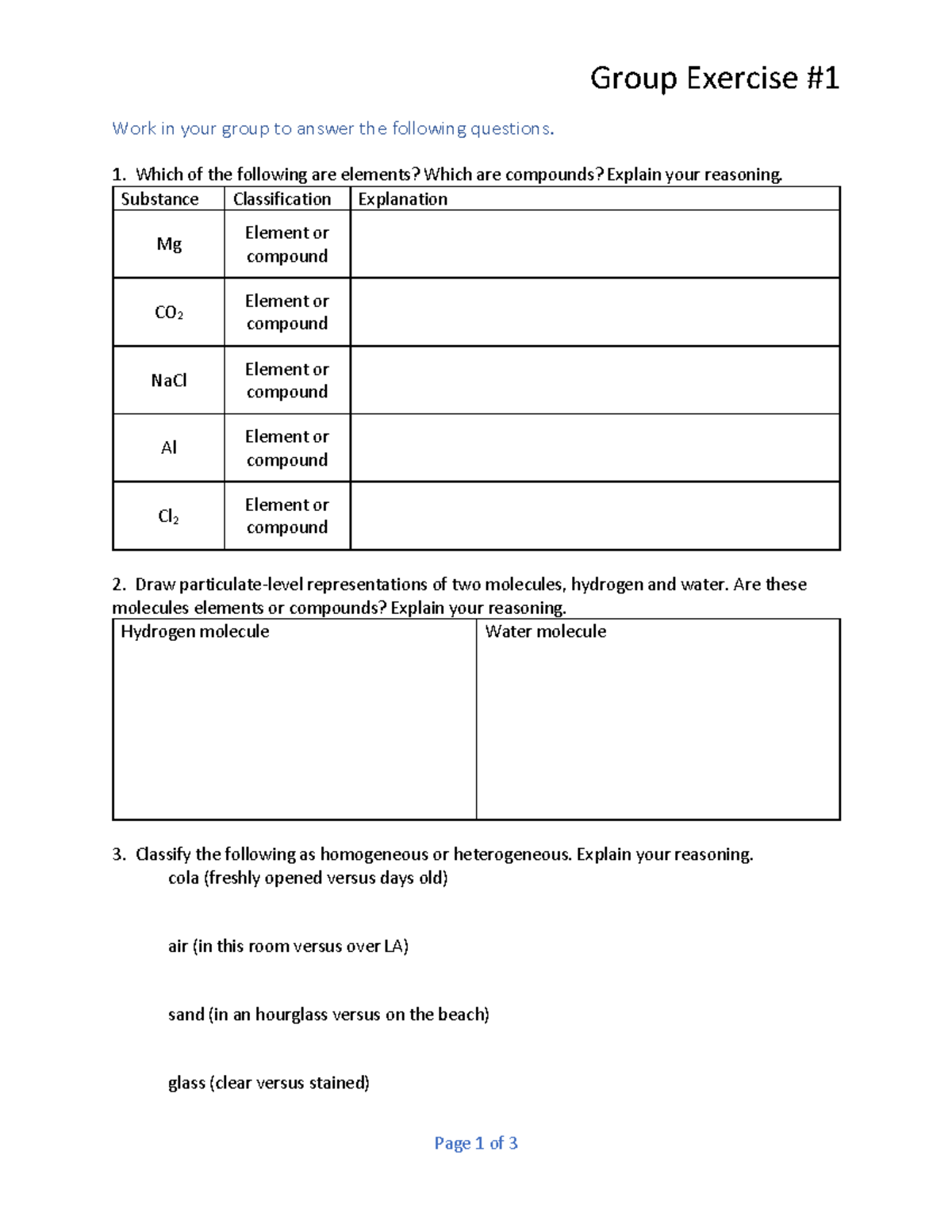 Group Exercise #1

Work in your group to answer the following questions.

1. Which of the following are elements? Which are compounds? Explain your reasoning.

| Substance | Classification | Explanation |
|---|---|---|
| Mg | Element or compound | |
| $CO_2$ | Element or compound | |
| NaCl | Element or compound | |
| Al | Element or compound | |
| $Cl_2$ | Element or compound | |

2. Draw particulate-level representations of two molecules, hydrogen and water. Are these molecules elements or compounds? Explain your reasoning.

| Hydrogen molecule | Water molecule |
|---|---|
| | |

3. Classify the following as homogeneous or heterogeneous. Explain your reasoning.
cola (freshly opened versus days old)

air (in this room versus over LA)

sand (in an hourglass versus on the beach)

glass (clear versus stained)

Page 1 of 3